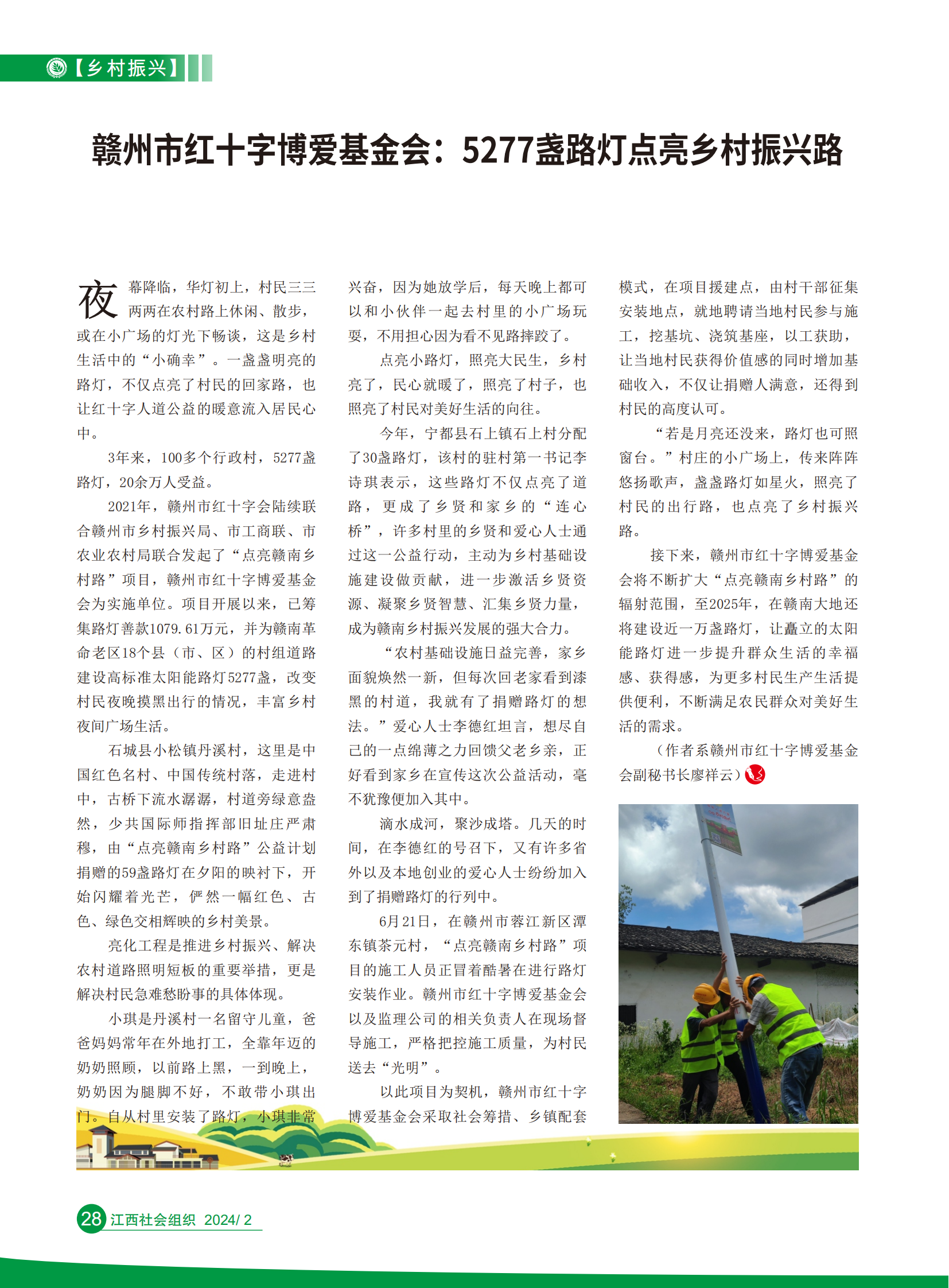 【乡村振兴】

赣州市红十字博爱基金会：5277盏路灯点亮乡村振兴路

夜幕降临，华灯初上，村民三三两两在农村路上休闲、散步，或在小广场的灯光下畅谈，这是乡村生活中的“小确幸”。一盏盏明亮的路灯，不仅点亮了村民的回家路，也让红十字人道公益的暖意流入居民心中。

3年来，100多个行政村，5277盏路灯，20余万人受益。

2021年，赣州市红十字会陆续联合赣州市乡村振兴局、市工商联、市农业农村局联合发起了“点亮赣南乡村路”项目，赣州市红十字博爱基金会为实施单位。项目开展以来，已筹集路灯善款1079.61万元，并为赣南革命老区18个县（市、区）的村组道路建设高标准太阳能路灯5277盏，改变村民夜晚摸黑出行的情况，丰富乡村夜间广场生活。

石城县小松镇丹溪村，这里是中国红色名村、中国传统村落，走进村中，古桥下流水潺潺，村道旁绿意盎然，少共国际师指挥部旧址庄严肃穆，由“点亮赣南乡村路”公益计划捐赠的59盏路灯在夕阳的映衬下，开始闪耀着光芒，俨然一幅红色、古色、绿色交相辉映的乡村美景。

亮化工程是推进乡村振兴、解决农村道路照明短板的重要举措，更是解决村民急难愁盼事的具体体现。

小琪是丹溪村一名留守儿童，爸爸妈妈常年在外地打工，全靠年迈的奶奶照顾，以前路上黑，一到晚上，奶奶因为腿脚不好，不敢带小琪出门。自从村里安装了路灯，小琪非常兴奋，因为她放学后，每天晚上都可以和小伙伴一起去村里的小广场玩耍，不用担心因为看不见路摔跤了。

点亮小路灯，照亮大民生，乡村亮了，民心就暖了，照亮了村子，也照亮了村民对美好生活的向往。

今年，宁都县石上镇石上村分配了30盏路灯，该村的驻村第一书记李诗琪表示，这些路灯不仅点亮了道路，更成了乡贤和家乡的“连心桥”，许多村里的乡贤和爱心人士通过这一公益行动，主动为乡村基础设施建设做贡献，进一步激活乡贤资源、凝聚乡贤智慧、汇集乡贤力量，成为赣南乡村振兴发展的强大合力。

“农村基础设施日益完善，家乡面貌焕然一新，但每次回老家看到漆黑的村道，我就有了捐赠路灯的想法。”爱心人士李德红坦言，想尽自己的一点绵薄之力回馈父老乡亲，正好看到家乡在宣传这次公益活动，毫不犹豫便加入其中。

滴水成河，聚沙成塔。几天的时间，在李德红的号召下，又有许多省外以及本地创业的爱心人士纷纷加入到了捐赠路灯的行列中。

6月21日，在赣州市蓉江新区潭东镇茶元村，“点亮赣南乡村路”项目的施工人员正冒着酷暑在进行路灯安装作业。赣州市红十字博爱基金会以及监理公司的相关负责人在现场督导施工，严格把控施工质量，为村民送去“光明”。

以此项目为契机，赣州市红十字博爱基金会采取社会筹措、乡镇配套模式，在项目援建点，由村干部征集安装地点，就地聘请当地村民参与施工，挖基坑、浇筑基座，以工获助，让当地村民获得价值感的同时增加基础收入，不仅让捐赠人满意，还得到村民的高度认可。

“若是月亮还没来，路灯也可照窗台。”村庄的小广场上，传来阵阵悠扬歌声，盏盏路灯如星火，照亮了村民的出行路，也点亮了乡村振兴路。

接下来，赣州市红十字博爱基金会将不断扩大“点亮赣南乡村路”的辐射范围，至2025年，在赣南大地还将建设近一万盏路灯，让矗立的太阳能路灯进一步提升群众生活的幸福感、获得感，为更多村民生产生活提供便利，不断满足农民群众对美好生活的需求。

（作者系赣州市红十字博爱基金会副秘书长廖祥云）

28 江西社会组织 2024/ 2